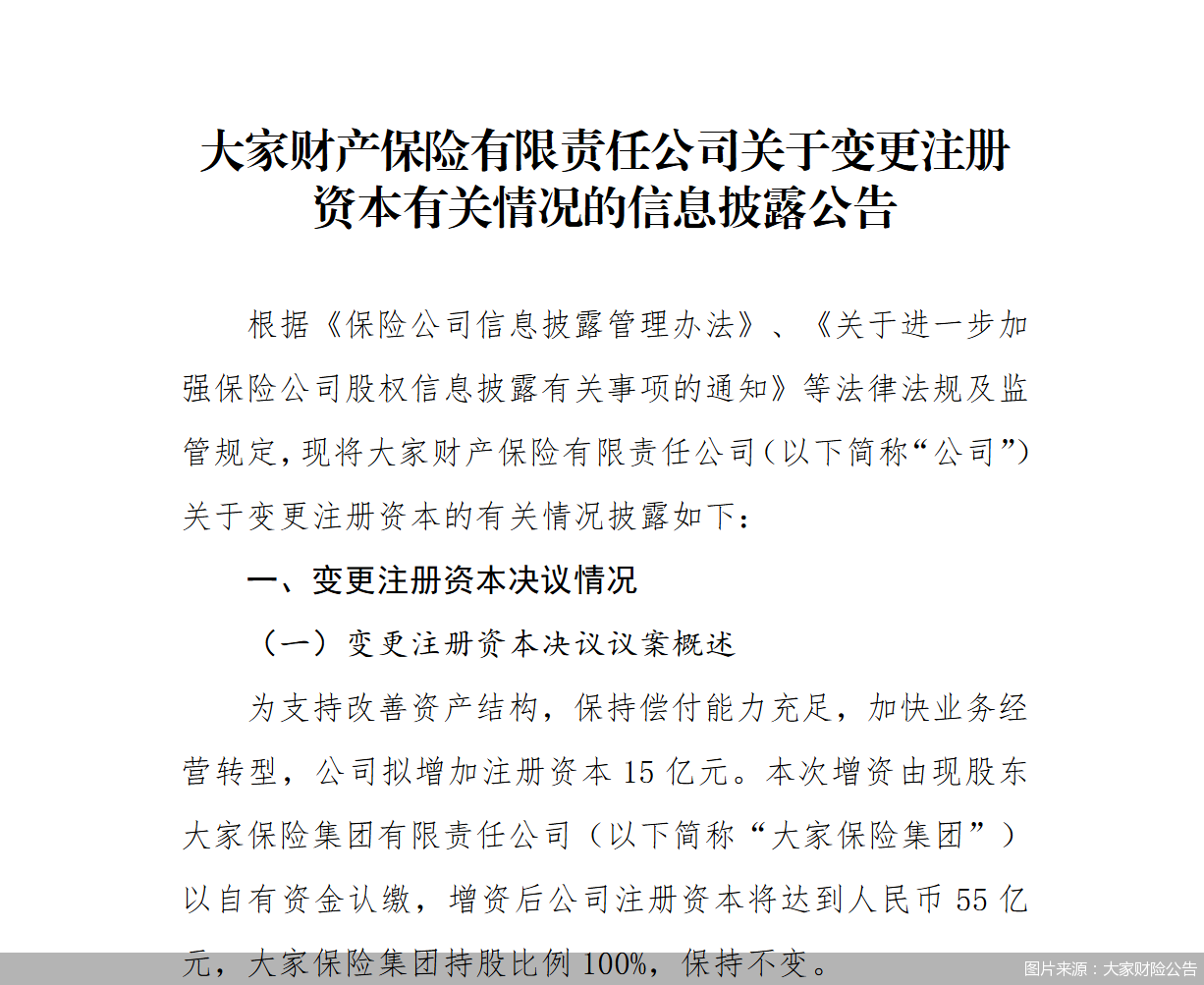 大家财产保险有限责任公司关于变更注册资本有关情况的信息披露公告

根据《保险公司信息披露管理办法》、《关于进一步加强保险公司股权信息披露有关事项的通知》等法律法规及监管规定，现将大家财产保险有限责任公司（以下简称“公司”）关于变更注册资本的有关情况披露如下：

一、变更注册资本决议情况

（一）变更注册资本决议议案概述

为支持改善资产结构，保持偿付能力充足，加快业务经营转型，公司拟增加注册资本 15 亿元。本次增资由现股东大家保险集团有限责任公司（以下简称“大家保险集团”）以自有资金认缴，增资后公司注册资本将达到人民币 55 亿元，大家保险集团持股比例 100%，保持不变。

图片来源：大家财险公告